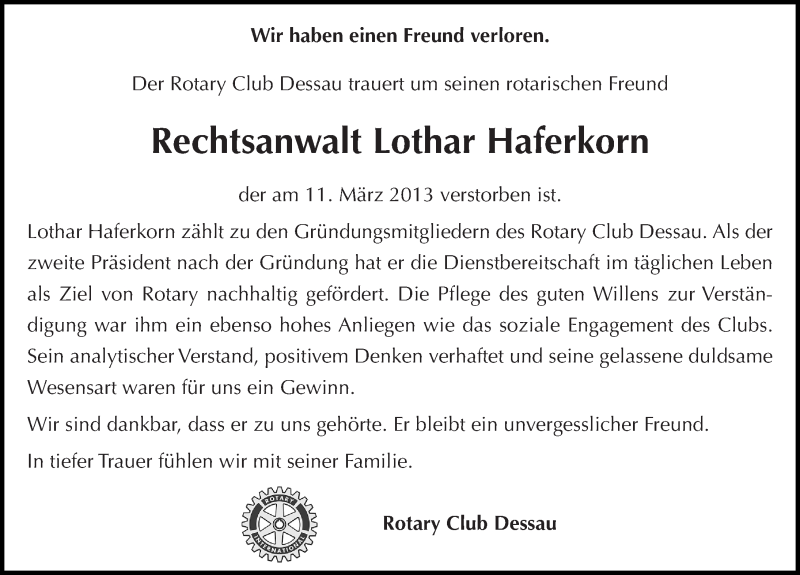 Wir haben einen Freund verloren.

Der Rotary Club Dessau trauert um seinen rotarischen Freund

Rechtsanwalt Lothar Haferkorn

der am 11. März 2013 verstorben ist.

Lothar Haferkorn zählt zu den Gründungsmitgliedern des Rotary Club Dessau. Als der zweite Präsident nach der Gründung hat er die Dienstbereitschaft im täglichen Leben als Ziel von Rotary nachhaltig gefördert. Die Pflege des guten Willens zur Verständigung war ihm ein ebenso hohes Anliegen wie das soziale Engagement des Clubs. Sein analytischer Verstand, positivem Denken verhaftet und seine gelassene duldsame Wesensart waren für uns ein Gewinn.

Wir sind dankbar, dass er zu uns gehörte. Er bleibt ein unvergesslicher Freund.

In tiefer Trauer fühlen wir mit seiner Familie.

ROTARY INTERNATIONAL

Rotary Club Dessau